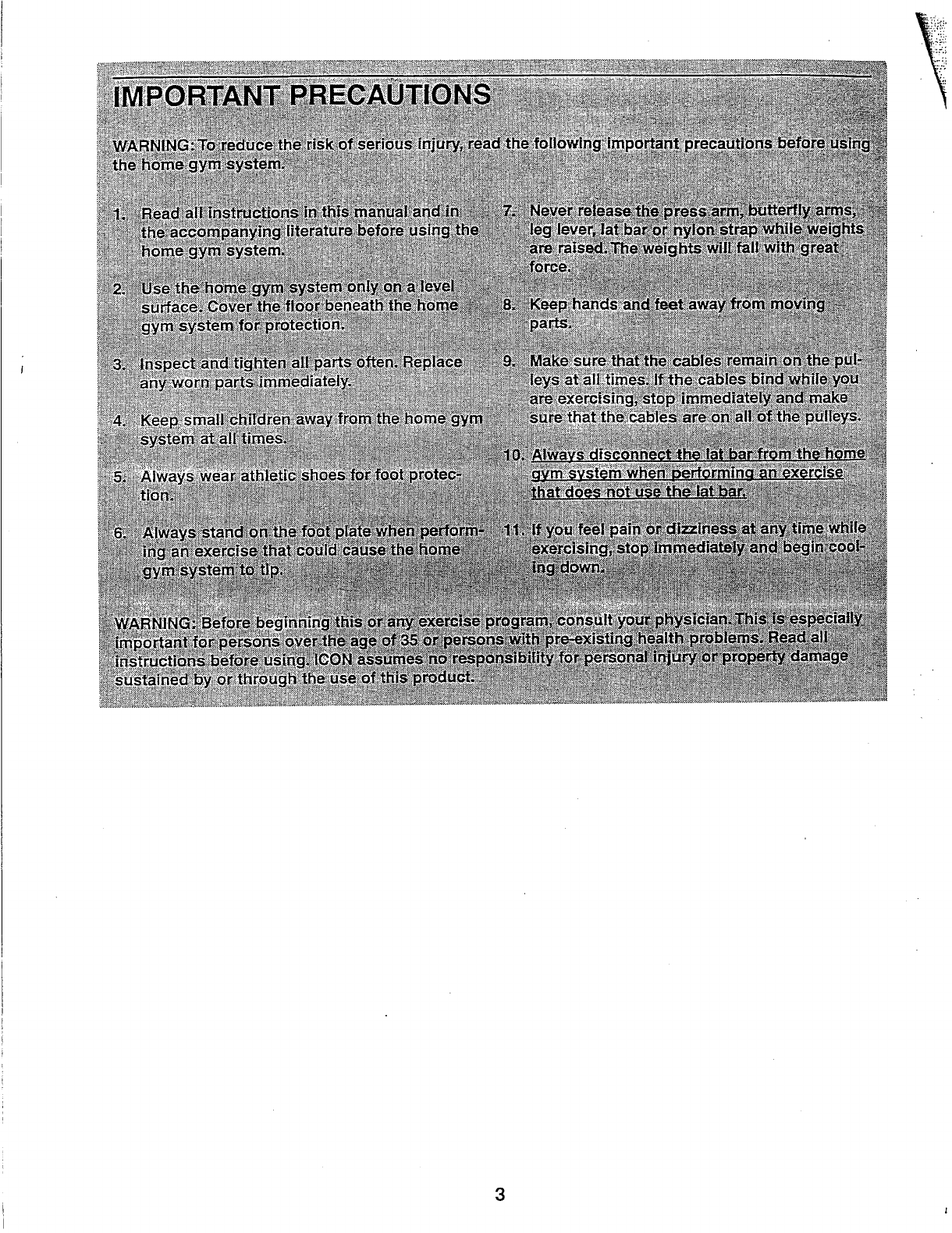 IMPORTANT PRECAUTIONS

WARNING: To reduce the risk of serious injury, read the following important precautions before using the home gym system.

1. Read all instructions in this manual and in the accompanying literature before using the home gym system.

2. Use the home gym system only on a level surface. Cover the floor beneath the home gym system for protection.

3. Inspect and tighten all parts often. Replace any worn parts immediately.

4. Keep small children away from the home gym system at all times.

5. Always wear athletic shoes for foot protection.

6. Always stand on the foot plate when performing an exercise that could cause the home gym system to tip.

7. Never release the press arm, butterfly arms, leg lever, lat bar or nylon strap while weights are raised. The weights will fall with great force.

8. Keep hands and feet away from moving parts.

9. Make sure that the cables remain on the pulleys at all times. If the cables bind while you are exercising, stop immediately and make sure that the cables are on all of the pulleys.

10. Always disconnect the lat bar from the home gym system when performing an exercise that does not use the lat bar.

11. If you feel pain or dizziness at any time while exercising, stop immediately and begin cooling down.

WARNING: Before beginning this or any exercise program, consult your physician. This is especially important for persons over the age of 35 or persons with pre-existing health problems. Read all instructions before using. ICON assumes no responsibility for personal injury or property damage sustained by or through the use of this product.

3